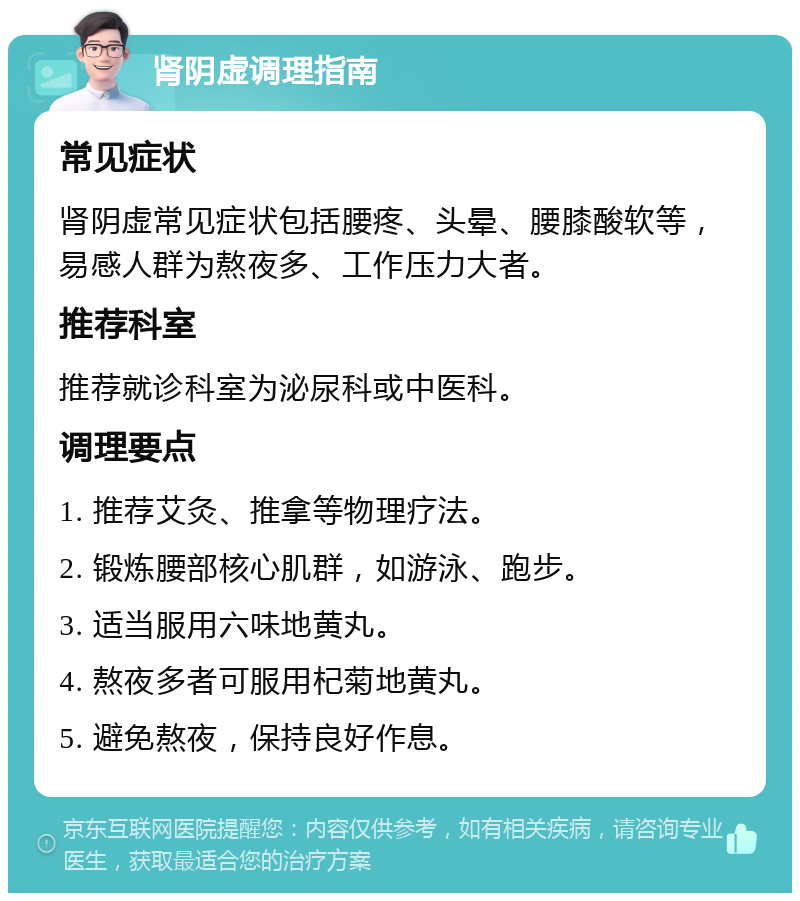 肾阴虚调理指南

常见症状

肾阴虚常见症状包括腰疼、头晕、腰膝酸软等，易感人群为熬夜多、工作压力大者。

推荐科室

推荐就诊科室为泌尿科或中医科。

调理要点

1. 推荐艾灸、推拿等物理疗法。

2. 锻炼腰部核心肌群，如游泳、跑步。

3. 适当服用六味地黄丸。

4. 熬夜多者可服用杞菊地黄丸。

5. 避免熬夜，保持良好作息。

京东互联网医院提醒您：内容仅供参考，如有相关疾病，请咨询专业医生，获取最适合您的治疗方案